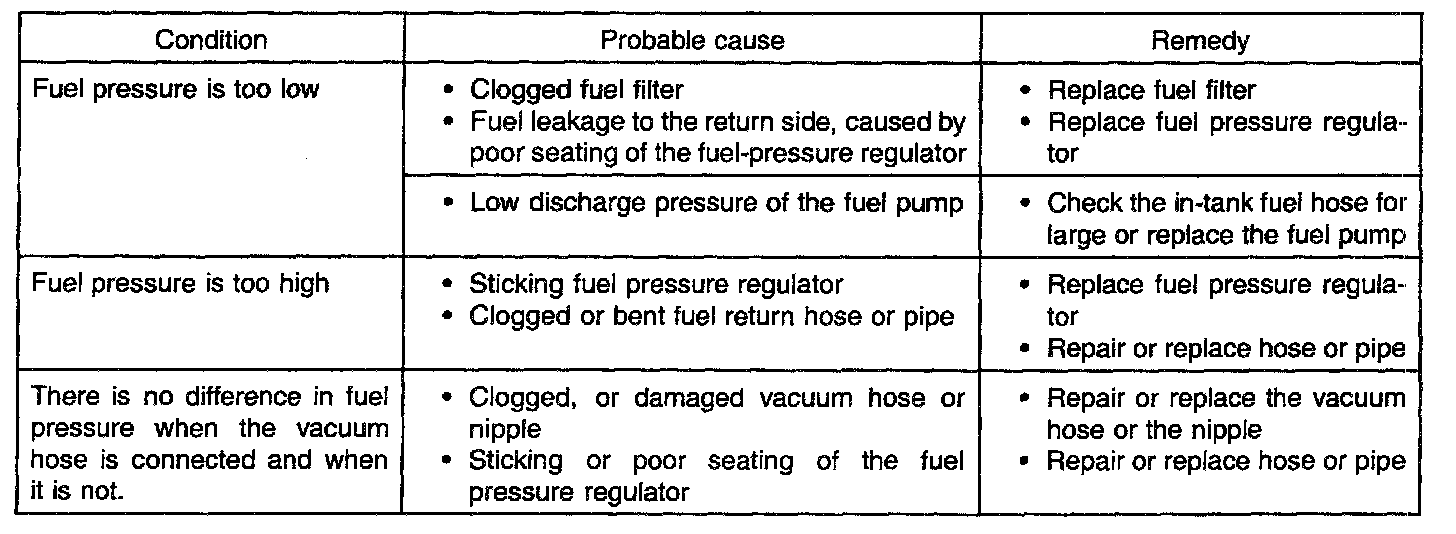 | Condition | Probable cause | Remedy |
|---|---|---|
| Fuel pressure is too low | • Clogged fuel filter • Fuel leakage to the return side, caused by poor seating of the fuel-pressure regulator | • Replace fuel filter • Replace fuel pressure regulator |
| | • Low discharge pressure of the fuel pump | • Check the in-tank fuel hose for large or replace the fuel pump |
| Fuel pressure is too high | • Sticking fuel pressure regulator • Clogged or bent fuel return hose or pipe | • Replace fuel pressure regulator • Repair or replace hose or pipe |
| There is no difference in fuel pressure when the vacuum hose is connected and when it is not. | • Clogged, or damaged vacuum hose or nipple • Sticking or poor seating of the fuel pressure regulator | • Repair or replace the vacuum hose or the nipple • Repair or replace hose or pipe |